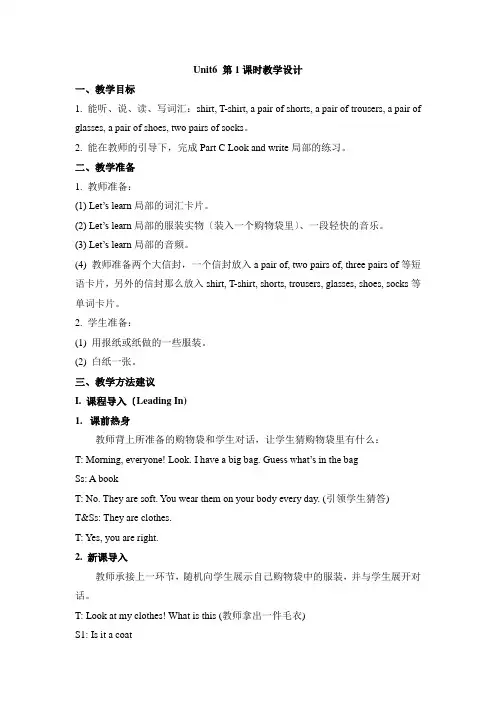 Unit6 第 1 课时教学设计

一、教学目标

1. 能听、说、读、写词汇：shirt, T-shirt, a pair of shorts, a pair of trousers, a pair of glasses, a pair of shoes, two pairs of socks。

2. 能在教师的引导下，完成 Part C Look and write 局部的练习。

二、教学准备

1. 教师准备：

(1) Let's learn 局部的词汇卡片。

(2) Let's learn 局部的服装实物（装入一个购物袋里）、一段轻快的音乐。

(3) Let's learn 局部的音频。

(4) 教师准备两个大信封，一个信封放入 a pair of, two pairs of, three pairs of 等短语卡片，另外的信封那么放入 shirt, T-shirt, shorts, trousers, glasses, shoes, socks 等单词卡片。

2. 学生准备：

(1) 用报纸或纸做的一些服装。

(2) 白纸一张。

三、教学方法建议

I. 课程导入（Leading In)

1. 课前热身

教师背上所准备的购物袋和学生对话，让学生猜购物袋里有什么：

T: Morning, everyone! Look. I have a big bag. Guess what's in the bag

Ss: A book

T: No. They are soft. You wear them on your body every day. (引领学生猜答)

T&Ss: They are clothes.

T: Yes, you are right.

2. 新课导入

教师承接上一环节，随机向学生展示自己购物袋中的服装，并与学生展开对话。

T: Look at my clothes! What is this (教师拿出一件毛衣)

S1: Is it a coat